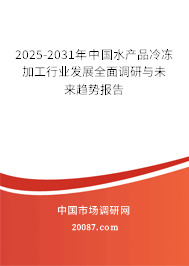 2025-2031年中国水产品冷冻加工行业发展全面调研与未来趋势报告

中国市场调研网

20087.com